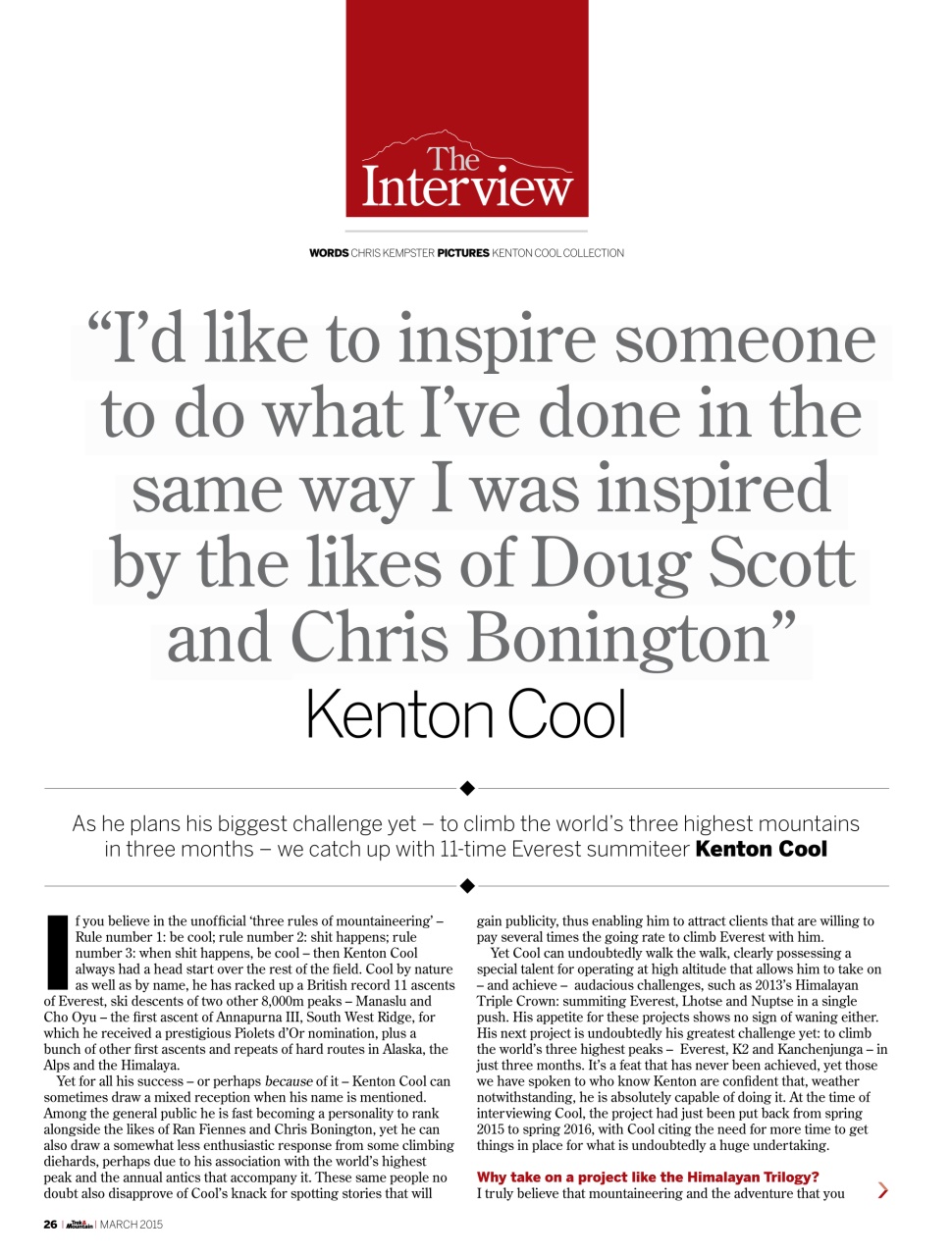 The Interview

WORDS CHRIS KEMPSTER PICTURES KENTON COOL COLLECTION

"I'd like to inspire someone to do what I've done in the same way I was inspired by the likes of Doug Scott and Chris Bonington"
Kenton Cool

As he plans his biggest challenge yet – to climb the world's three highest mountains in three months – we catch up with 11-time Everest summiteer Kenton Cool

If you believe in the unofficial 'three rules of mountaineering' – Rule number 1: be cool; rule number 2: shit happens; rule number 3: when shit happens, be cool – then Kenton Cool always had a head start over the rest of the field. Cool by nature as well as by name, he has racked up a British record 11 ascents of Everest, ski descents of two other 8,000m peaks – Manaslu and Cho Oyu – the first ascent of Annapurna III, South West Ridge, for which he received a prestigious Piolets d'Or nomination, plus a bunch of other first ascents and repeats of hard routes in Alaska, the Alps and the Himalaya.

Yet for all his success – or perhaps because of it – Kenton Cool can sometimes draw a mixed reception when his name is mentioned. Among the general public he is fast becoming a personality to rank alongside the likes of Ran Fiennes and Chris Bonington, yet he can also draw a somewhat less enthusiastic response from some climbing diehards, perhaps due to his association with the world's highest peak and the annual antics that accompany it. These same people no doubt also disapprove of Cool's knack for spotting stories that will gain publicity, thus enabling him to attract clients that are willing to pay several times the going rate to climb Everest with him.

Yet Cool can undoubtedly walk the walk, clearly possessing a special talent for operating at high altitude that allows him to take on – and achieve – audacious challenges, such as 2013's Himalayan Triple Crown: summiting Everest, Lhotse and Nuptse in a single push. His appetite for these projects shows no sign of waning either. His next project is undoubtedly his greatest challenge yet: to climb the world's three highest peaks – Everest, K2 and Kanchenjunga – in just three months. It's a feat that has never been achieved, yet those we have spoken to who know Kenton are confident that, weather notwithstanding, he is absolutely capable of doing it. At the time of interviewing Cool, the project had just been put back from spring 2015 to spring 2016, with Cool citing the need for more time to get things in place for what is undoubtedly a huge undertaking.

Why take on a project like the Himalayan Trilogy?
I truly believe that mountaineering and the adventure that you

26 | Trek & Mountain | MARCH 2015